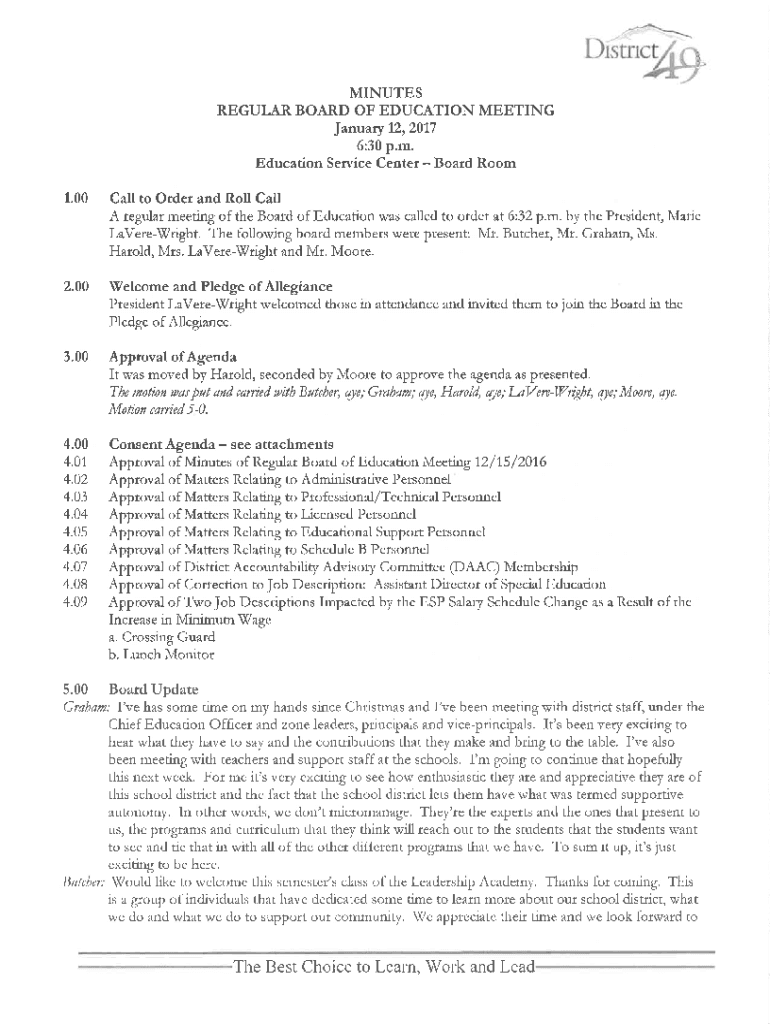 District 49

MINUTES
REGULAR BOARD OF EDUCATION MEETING
January 12, 2017
6:30 p.m.
Education Service Center – Board Room

1.00 Call to Order and Roll Call
A regular meeting of the Board of Education was called to order at 6:32 p.m. by the President, Marie LaVere-Wright. The following board members were present: Mr. Butcher, Mr. Graham, Ms. Harold, Mrs. LaVere-Wright and Mr. Moore.

2.00 Welcome and Pledge of Allegiance
President LaVere-Wright welcomed those in attendance and invited them to join the Board in the Pledge of Allegiance.

3.00 Approval of Agenda
It was moved by Harold, seconded by Moore to approve the agenda as presented.
The motion was put and carried with Butcher, aye; Graham; aye, Harold, aye; LaVere-Wright, aye; Moore, aye. Motion carried 5-0.

4.00 Consent Agenda – see attachments
4.01 Approval of Minutes of Regular Board of Education Meeting 12/15/2016
4.02 Approval of Matters Relating to Administrative Personnel
4.03 Approval of Matters Relating to Professional/Technical Personnel
4.04 Approval of Matters Relating to Licensed Personnel
4.05 Approval of Matters Relating to Educational Support Personnel
4.06 Approval of Matters Relating to Schedule B Personnel
4.07 Approval of District Accountability Advisory Committee (DAAC) Membership
4.08 Approval of Correction to Job Description: Assistant Director of Special Education
4.09 Approval of Two Job Descriptions Impacted by the ESP Salary Schedule Change as a Result of the Increase in Minimum Wage
a. Crossing Guard
b. Lunch Monitor

5.00 Board Update
Graham: I've has some time on my hands since Christmas and I've been meeting with district staff, under the Chief Education Officer and zone leaders, principals and vice-principals. It's been very exciting to hear what they have to say and the contributions that they make and bring to the table. I've also been meeting with teachers and support staff at the schools. I'm going to continue that hopefully this next week. For me it's very exciting to see how enthusiastic they are and appreciative they are of this school district and the fact that the school district lets them have what was termed supportive autonomy. In other words, we don't micromanage. They're the experts and the ones that present to us, the programs and curriculum that they think will reach out to the students that the students want to see and tie that in with all of the other different programs that we have. To sum it up, it's just exciting to be here.
Butcher: Would like to welcome this semester's class of the Leadership Academy. Thanks for coming. This is a group of individuals that have dedicated some time to learn more about our school district, what we do and what we do to support our community. We appreciate their time and we look forward to

The Best Choice to Learn, Work and Lead